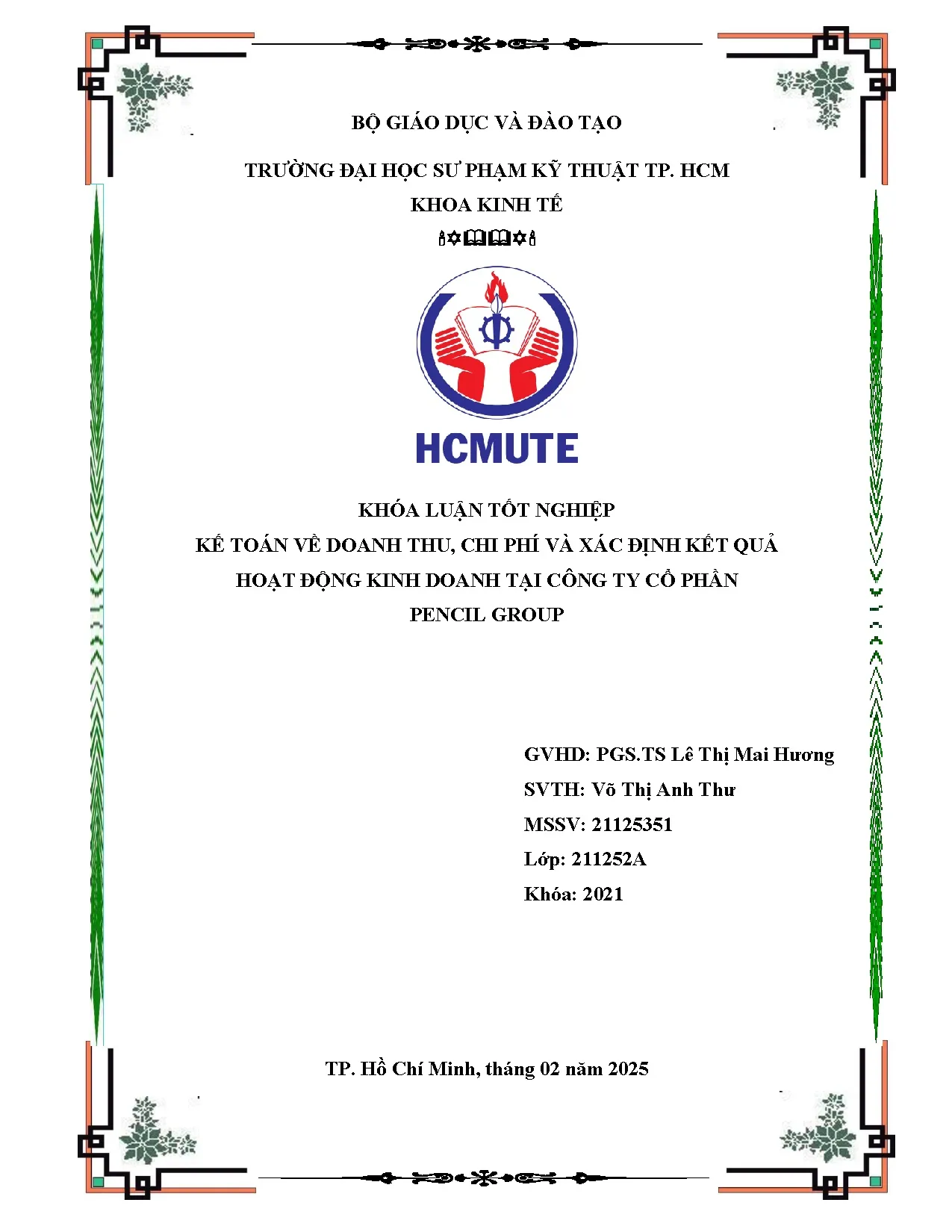 BỘ GIÁO DỤC VÀ ĐÀO TẠO

TRƯỜNG ĐẠI HỌC SƯ PHẠM KỸ THUẬT TP. HCM
KHOA KINH TẾ

HCMUTE

KHÓA LUẬN TỐT NGHIỆP
KẾ TOÁN VỀ DOANH THU, CHI PHÍ VÀ XÁC ĐỊNH KẾT QUẢ HOẠT ĐỘNG KINH DOANH TẠI CÔNG TY CỔ PHẦN PENCIL GROUP

GVHD: PGS.TS Lê Thị Mai Hương
SVTH: Võ Thị Anh Thư
MSSV: 21125351
Lớp: 211252A
Khóa: 2021

TP. Hồ Chí Minh, tháng 02 năm 2025